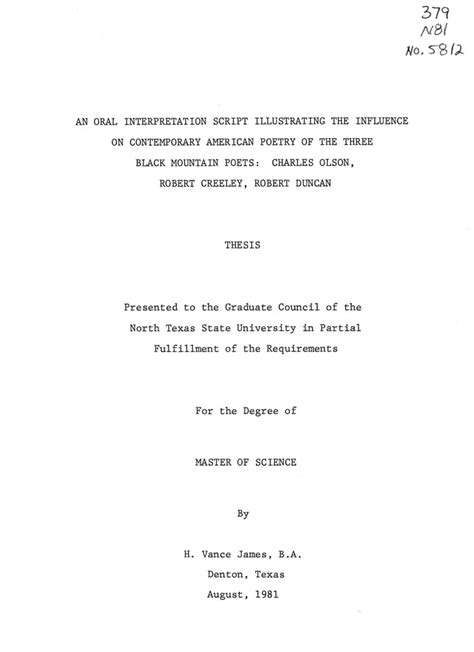 379
N81
No. 5812

AN ORAL INTERPRETATION SCRIPT ILLUSTRATING THE INFLUENCE
ON CONTEMPORARY AMERICAN POETRY OF THE THREE
BLACK MOUNTAIN POETS: CHARLES OLSON,
ROBERT CREELEY, ROBERT DUNCAN

THESIS

Presented to the Graduate Council of the
North Texas State University in Partial
Fulfillment of the Requirements

For the Degree of

MASTER OF SCIENCE

By

H. Vance James, B.A.
Denton, Texas
August, 1981